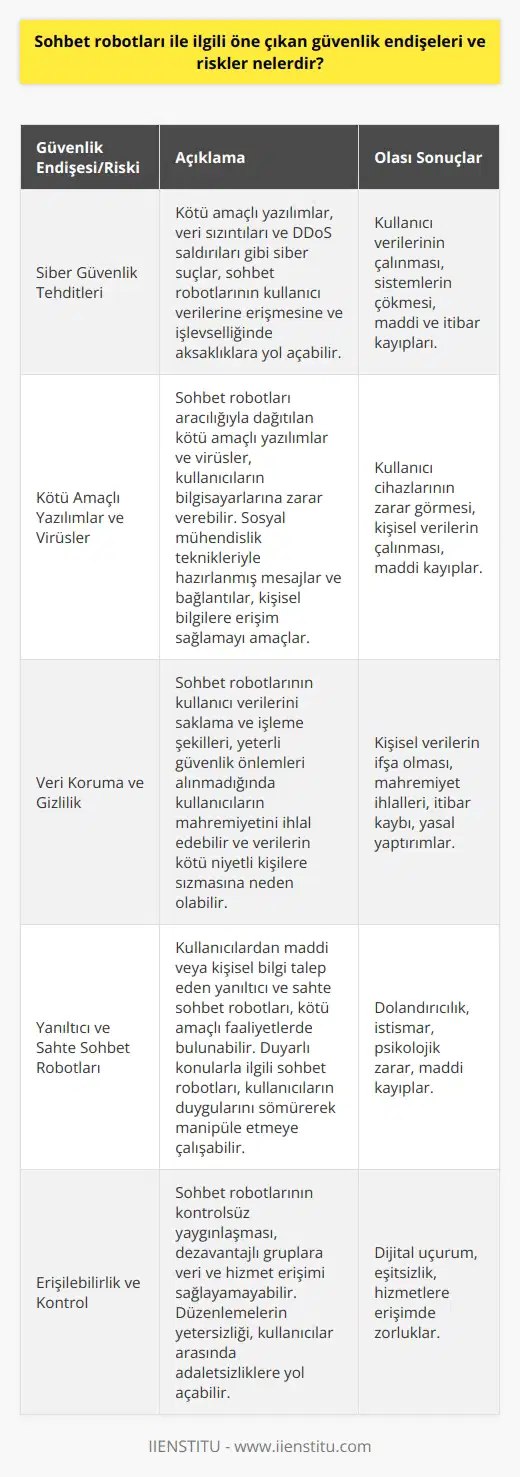 Sohbet robotları ile ilgili öne çıkan güvenlik endişeleri ve riskler nelerdir?

| Güvenlik Endişesi/Riski | Açıklama | Olası Sonuçlar |
|---|---|---|
| Siber Güvenlik Tehditleri | Kötü amaçlı yazılımlar, veri sızıntıları ve DDoS saldırıları gibi siber suçlar, sohbet robotlarının kullanıcı verilerine erişmesine ve işlevselliğinde aksaklıklara yol açabilir. | Kullanıcı verilerinin çalınması, sistemlerin çökmesi, maddi ve itibar kayıpları. |
| Kötü Amaçlı Yazılımlar ve Virüsler | Sohbet robotları aracılığıyla dağıtılan kötü amaçlı yazılımlar ve virüsler, kullanıcıların bilgisayarlarına zarar verebilir. Sosyal mühendislik teknikleriyle hazırlanmış mesajlar ve bağlantılar, kişisel bilgilere erişim sağlamayı amaçlar. | Kullanıcı cihazlarının zarar görmesi, kişisel verilerin çalınması, maddi kayıplar. |
| Veri Koruma ve Gizlilik | Sohbet robotlarının kullanıcı verilerini saklama ve işleme şekilleri, yeterli güvenlik önlemleri alınmadığında kullanıcıların mahremiyetini ihlal edebilir ve verilerin kötü niyetli kişilere sızmasına neden olabilir. | Kişisel verilerin ifşa olması, mahremiyet ihlalleri, itibar kaybı, yasal yaptırımlar. |
| Yanıltıcı ve Sahte Sohbet Robotları | Kullanıcılardan maddi veya kişisel bilgi talep eden yanıltıcı ve sahte sohbet robotları, kötü amaçlı faaliyetlerde bulunabilir. Duyarlı konularla ilgili sohbet robotları, kullanıcıların duygularını sömürerek manipüle etmeye çalışabilir. | Dolandırıcılık, istismar, psikolojik zarar, maddi kayıplar. |
| Erişilebilirlik ve Kontrol | Sohbet robotlarının kontrolsüz yaygınlaşması, dezavantajlı gruplara veri ve hizmet erişimi sağlayamayabilir. Düzenlemelerin yetersizliği, kullanıcılar arasında adaletsizliklere yol açabilir. | Dijital uçurum, eşitsizlik, hizmetlere erişimde zorluklar. |

IIENSTITU - www.iienstitu.com